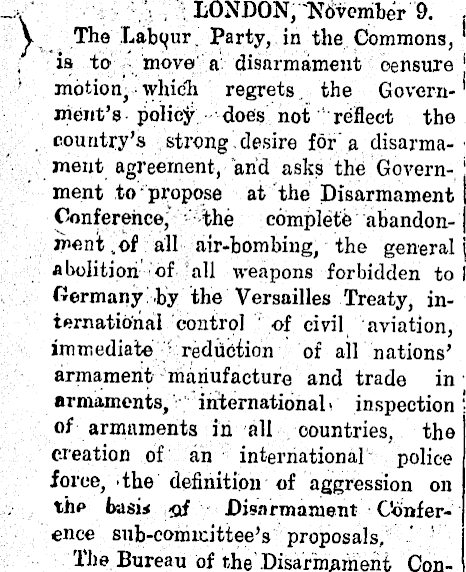 LONDON, November 9.

The Labour Party, in the Commons, is to move a disarmament censure motion, which regrets the Government's policy does not reflect the country's strong desire for a disarmament agreement, and asks the Government to propose at the Disarmament Conference, the complete abandonment of all air-bombing, the general abolition of all weapons forbidden to Germany by the Versailles Treaty, international control of civil aviation, immediate reduction of all nations' armament manufacture and trade in armaments, international inspection of armaments in all countries, the creation of an international police force, the definition of aggression on the basis of Disarmament Conference sub-committee's proposals,

The Bureau of the Disarmament Con-